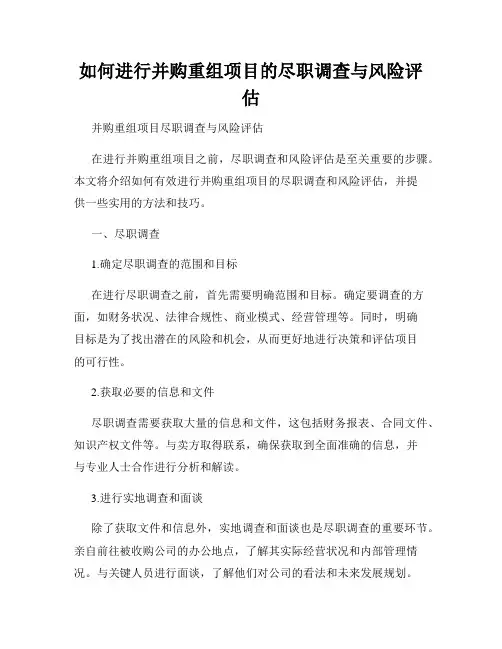 如何进行并购重组项目的尽职调查与风险评估

并购重组项目尽职调查与风险评估

在进行并购重组项目之前，尽职调查和风险评估是至关重要的步骤。本文将介绍如何有效进行并购重组项目的尽职调查和风险评估，并提供一些实用的方法和技巧。

一、尽职调查

1.确定尽职调查的范围和目标

在进行尽职调查之前，首先需要明确范围和目标。确定要调查的方面，如财务状况、法律合规性、商业模式、经营管理等。同时，明确目标是为了找出潜在的风险和机会，从而更好地进行决策和评估项目的可行性。

2.获取必要的信息和文件

尽职调查需要获取大量的信息和文件，这包括财务报表、合同文件、知识产权文件等。与卖方取得联系，确保获取到全面准确的信息，并与专业人士合作进行分析和解读。

3.进行实地调查和面谈

除了获取文件和信息外，实地调查和面谈也是尽职调查的重要环节。亲自前往被收购公司的办公地点，了解其实际经营状况和内部管理情况。与关键人员进行面谈，了解他们对公司的看法和未来发展规划。